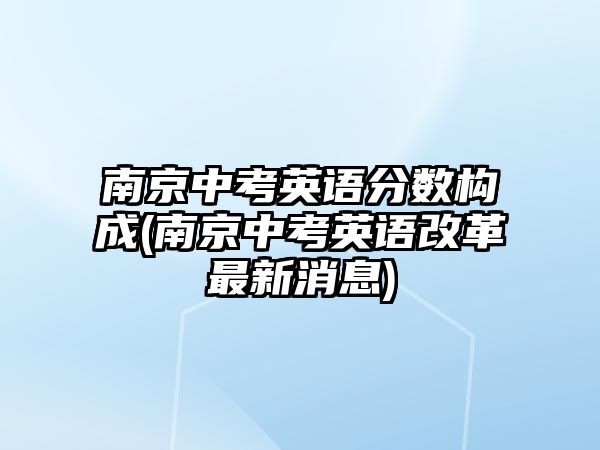 南京中考英语分数构成(南京中考英语改革最新消息)